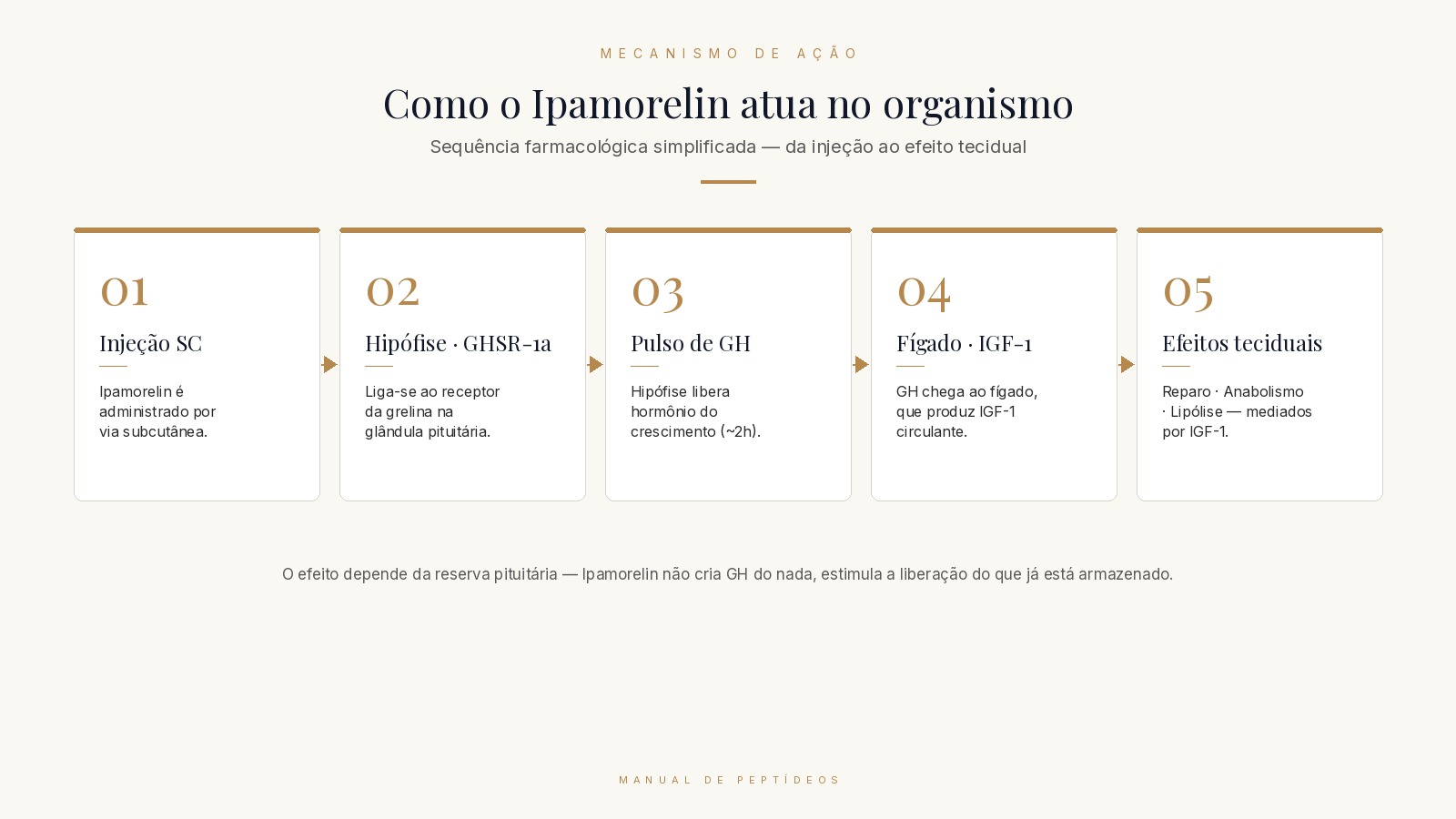 MECANISMO DE AÇÃO

Como o Ipamorelin atua no organismo

Sequência farmacológica simplificada — da injeção ao efeito tecidual

01

Injeção SC

Ipamorelin é administrado por via subcutânea.

02

Hipófise · GHSR-1a

Liga-se ao receptor da grelina na glândula pituitária.

03

Pulso de GH

Hipófise libera hormônio do crescimento (~2h).

04

Fígado · IGF-1

GH chega ao fígado, que produz IGF-1 circulante.

05

Efeitos teciduais

Reparo · Anabolismo · Lipólise — mediados por IGF-1.

O efeito depende da reserva pituitária — Ipamorelin não cria GH do nada, estimula a liberação do que já está armazenado.

MANUAL DE PEPTÍDEOS